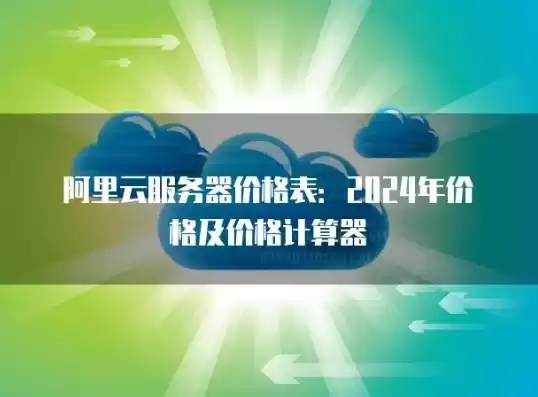 阿里云服务器价格表：2024年价格及价格计算器